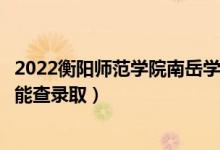 2022衡阳师范学院南岳学

能查录取）